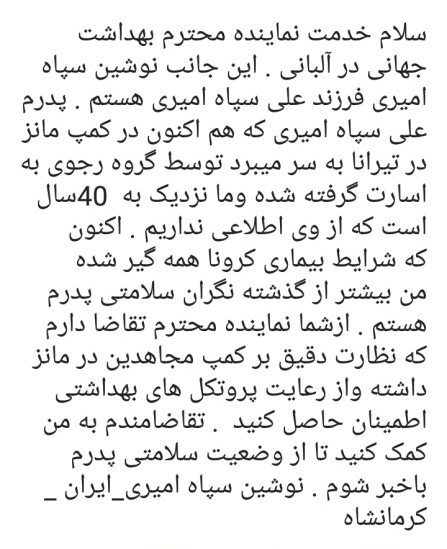 سلام خدمت نماینده محترم بهداشت جهانی در آلبانی . این جانب نوشین سپاه امیری فرزند علی سپاه امیری هستم . پدرم علی سپاه امیری که هم اکنون در کمپ مانز در تیرانا به سر میبرد توسط گروه رجوی به اسارت گرفته شده وما نزدیک به 40سال است که از وی اطلاعی نداریم . اکنون که شرایط بیماری کرونا همه گیر شده من بیشتر از گذشته نگران سلامتی پدرم هستم . ازشما نماینده محترم تقاضا دارم که نظارت دقیق بر کمپ مجاهدین در مانز داشته واز رعایت پروتکل های بهداشتی اطمینان حاصل کنید . تقاضامندم به من کمک کنید تا از وضعیت سلامتی پدرم باخبر شوم . نوشین سپاه امیری_ایران _ کرمانشاه